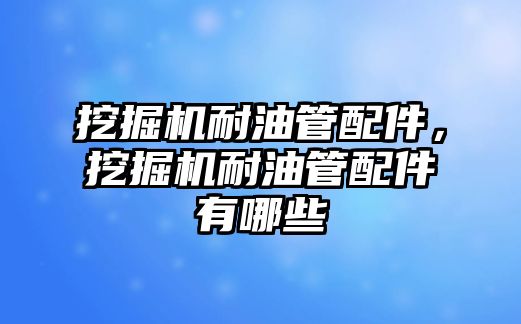 挖掘机耐油管配件，挖掘机耐油管配件有哪些